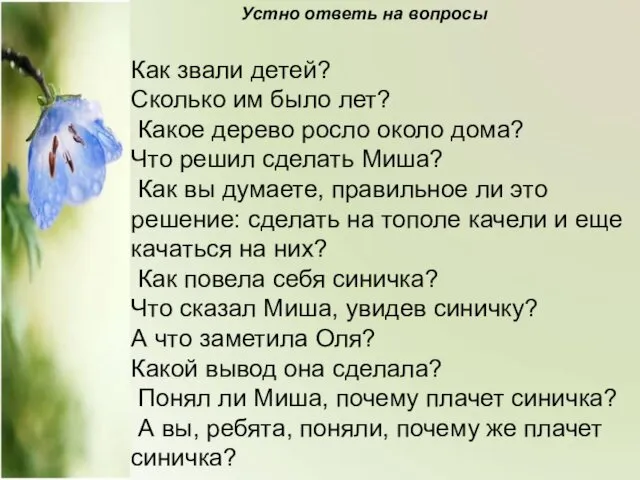 Устно ответь на вопросы

Как звали детей?
Сколько им было лет?
Какое дерево росло около дома?
Что решил сделать Миша?
Как вы думаете, правильное ли это решение: сделать на тополе качели и еще качаться на них?
Как повела себя синичка?
Что сказал Миша, увидев синичку?
А что заметила Оля?
Какой вывод она сделала?
Понял ли Миша, почему плачет синичка?
А вы, ребята, поняли, почему же плачет синичка?